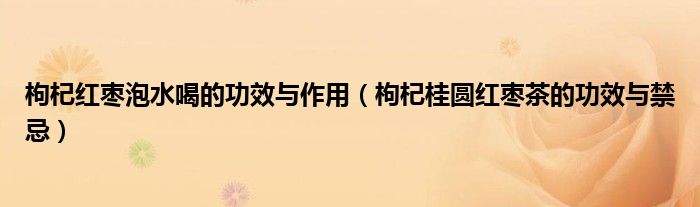 枸杞红枣泡水喝的功效与作用（枸杞桂圆红枣茶的功效与禁忌）